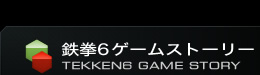 鉄拳6ゲームストーリー
TEKKEN6 GAME STORY